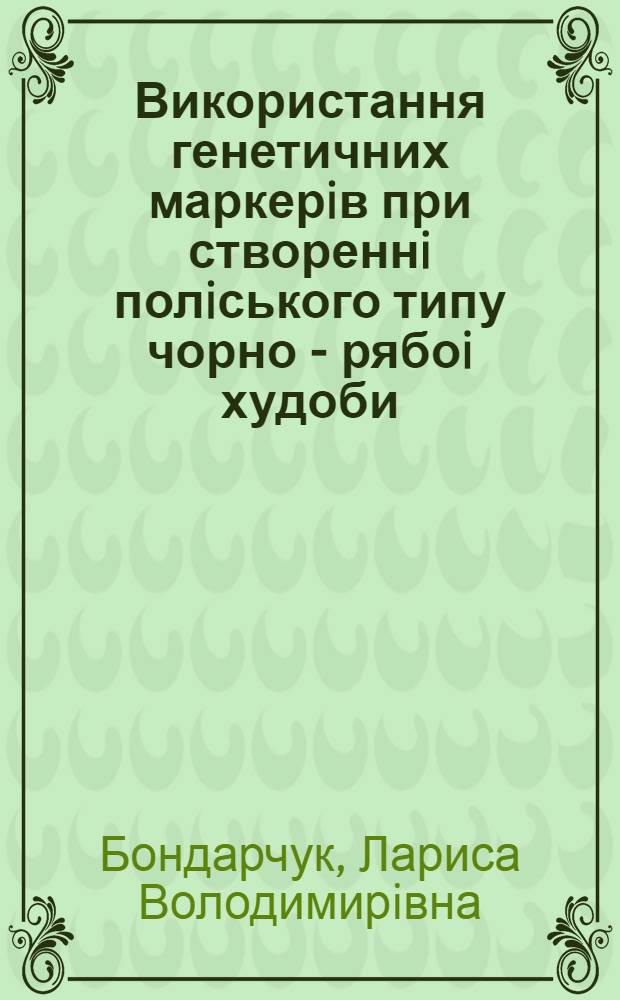 Використання генетичних маркерів при створенні поліського типу чорно - рябоі худоби

Бондарчук, Лариса Володимирівна